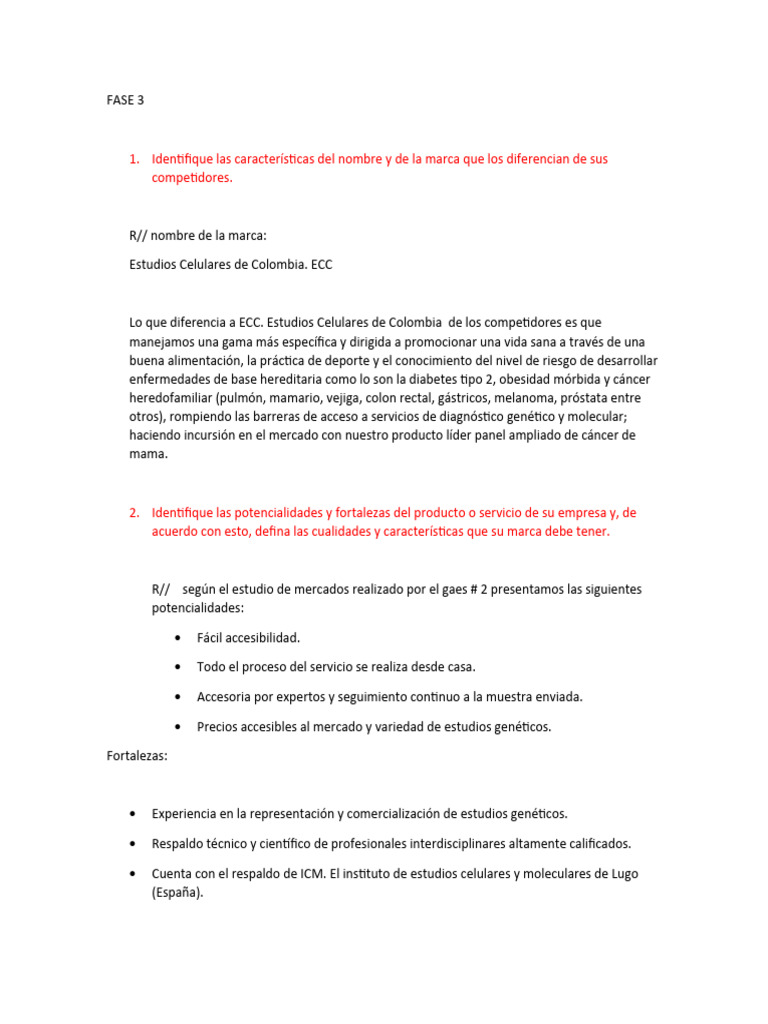 FASE 3

1. Identifique las características del nombre y de la marca que los diferencian de sus competidores.

R// nombre de la marca:

Estudios Celulares de Colombia. ECC

Lo que diferencia a ECC. Estudios Celulares de Colombia de los competidores es que manejamos una gama más específica y dirigida a promocionar una vida sana a través de una buena alimentación, la práctica de deporte y el conocimiento del nivel de riesgo de desarrollar enfermedades de base hereditaria como lo son la diabetes tipo 2, obesidad mórbida y cáncer heredofamiliar (pulmón, mamario, vejiga, colon rectal, gástricos, melanoma, próstata entre otros), rompiendo las barreras de acceso a servicios de diagnóstico genético y molecular; haciendo incursión en el mercado con nuestro producto líder panel ampliado de cáncer de mama.

2. Identifique las potencialidades y fortalezas del producto o servicio de su empresa y, de acuerdo con esto, defina las cualidades y características que su marca debe tener.

R// según el estudio de mercados realizado por el gaes # 2 presentamos las siguientes potencialidades:

• Fácil accesibilidad.
• Todo el proceso del servicio se realiza desde casa.
• Accesoria por expertos y seguimiento continuo a la muestra enviada.
• Precios accesibles al mercado y variedad de estudios genéticos.

Fortalezas:

• Experiencia en la representación y comercialización de estudios genéticos.
• Respaldo técnico y científico de profesionales interdisciplinares altamente calificados.
• Cuenta con el respaldo de ICM. El instituto de estudios celulares y moleculares de Lugo (España).